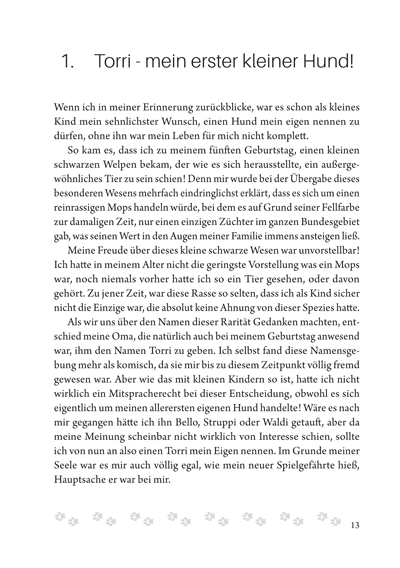 1. Torri - mein erster kleiner Hund!

Wenn ich in meiner Erinnerung zurückblicke, war es schon als kleines Kind mein sehnlichster Wunsch, einen Hund mein eigen nennen zu dürfen, ohne ihn war mein Leben für mich nicht komplett.

So kam es, dass ich zu meinem fünften Geburtstag, einen kleinen schwarzen Welpen bekam, der wie es sich herausstellte, ein außergewöhnliches Tier zu sein schien! Denn mir wurde bei der Übergabe dieses besonderen Wesens mehrfach eindringlichst erklärt, dass es sich um einen reinrassigen Mops handeln würde, bei dem es auf Grund seiner Fellfarbe zur damaligen Zeit, nur einen einzigen Züchter im ganzen Bundesgebiet gab, was seinen Wert in den Augen meiner Familie immens ansteigen ließ.

Meine Freude über dieses kleine schwarze Wesen war unvorstellbar! Ich hatte in meinem Alter nicht die geringste Vorstellung was ein Mops war, noch niemals vorher hatte ich so ein Tier gesehen, oder davon gehört. Zu jener Zeit, war diese Rasse so selten, dass ich als Kind sicher nicht die Einzige war, die absolut keine Ahnung von dieser Spezies hatte.

Als wir uns über den Namen dieser Rarität Gedanken machten, entschied meine Oma, die natürlich auch bei meinem Geburtstag anwesend war, ihm den Namen Torri zu geben. Ich selbst fand diese Namensgebung mehr als komisch, da sie mir bis zu diesem Zeitpunkt völlig fremd gewesen war. Aber wie das mit kleinen Kindern so ist, hatte ich nicht wirklich ein Mitspracherecht bei dieser Entscheidung, obwohl es sich eigentlich um meinen allerersten eigenen Hund handelte! Wäre es nach mir gegangen hätte ich ihn Bello, Struppi oder Waldi getauft, aber da meine Meinung scheinbar nicht wirklich von Interesse schien, sollte ich von nun an also einen Torri mein Eigen nennen. Im Grunde meiner Seele war es mir auch völlig egal, wie mein neuer Spielgefährte hieß, Hauptsache er war bei mir.

13